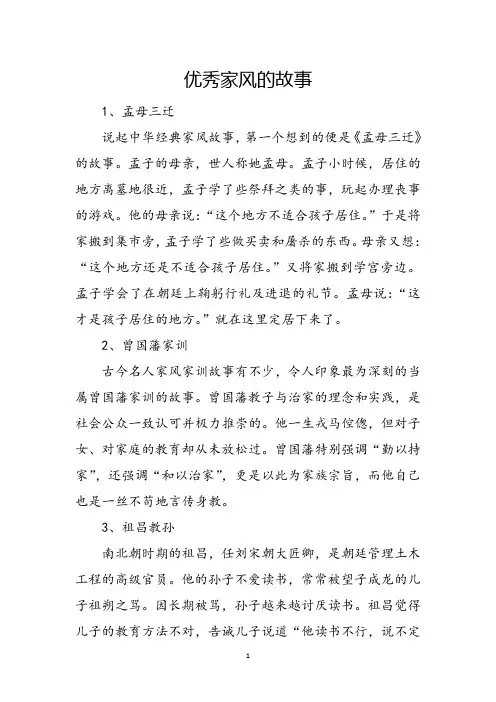 优秀家风的故事

1、孟母三迁

说起中华经典家风故事，第一个想到的便是《孟母三迁》的故事。孟子的母亲，世人称她孟母。孟子小时候，居住的地方离墓地很近，孟子学了些祭拜之类的事，玩起办理丧事的游戏。他的母亲说：“这个地方不适合孩子居住。”于是将家搬到集市旁，孟子学了些做买卖和屠杀的东西。母亲又想：“这个地方还是不适合孩子居住。”又将家搬到学宫旁边。孟子学会了在朝廷上鞠躬行礼及进退的礼节。孟母说：“这才是孩子居住的地方。”就在这里定居下来了。

2、曾国藩家训

古今名人家风家训故事有不少，令人印象最为深刻的当属曾国藩家训的故事。曾国藩教子与治家的理念和实践，是社会公众一致认可并极力推崇的。他一生戎马倥偬，但对子女、对家庭的教育却从未放松过。曾国藩特别强调“勤以持家”，还强调“和以治家”，更是以此为家族宗旨，而他自己也是一丝不苟地言传身教。

3、祖昌教孙

南北朝时期的祖昌，任刘宋朝大匠卿，是朝廷管理土木工程的高级官员。他的孙子不爱读书，常常被望子成龙的儿子祖朔之骂。因长期被骂，孙子越来越讨厌读书。祖昌觉得儿子的教育方法不对，告诫儿子说道“他读书不行，说不定

1